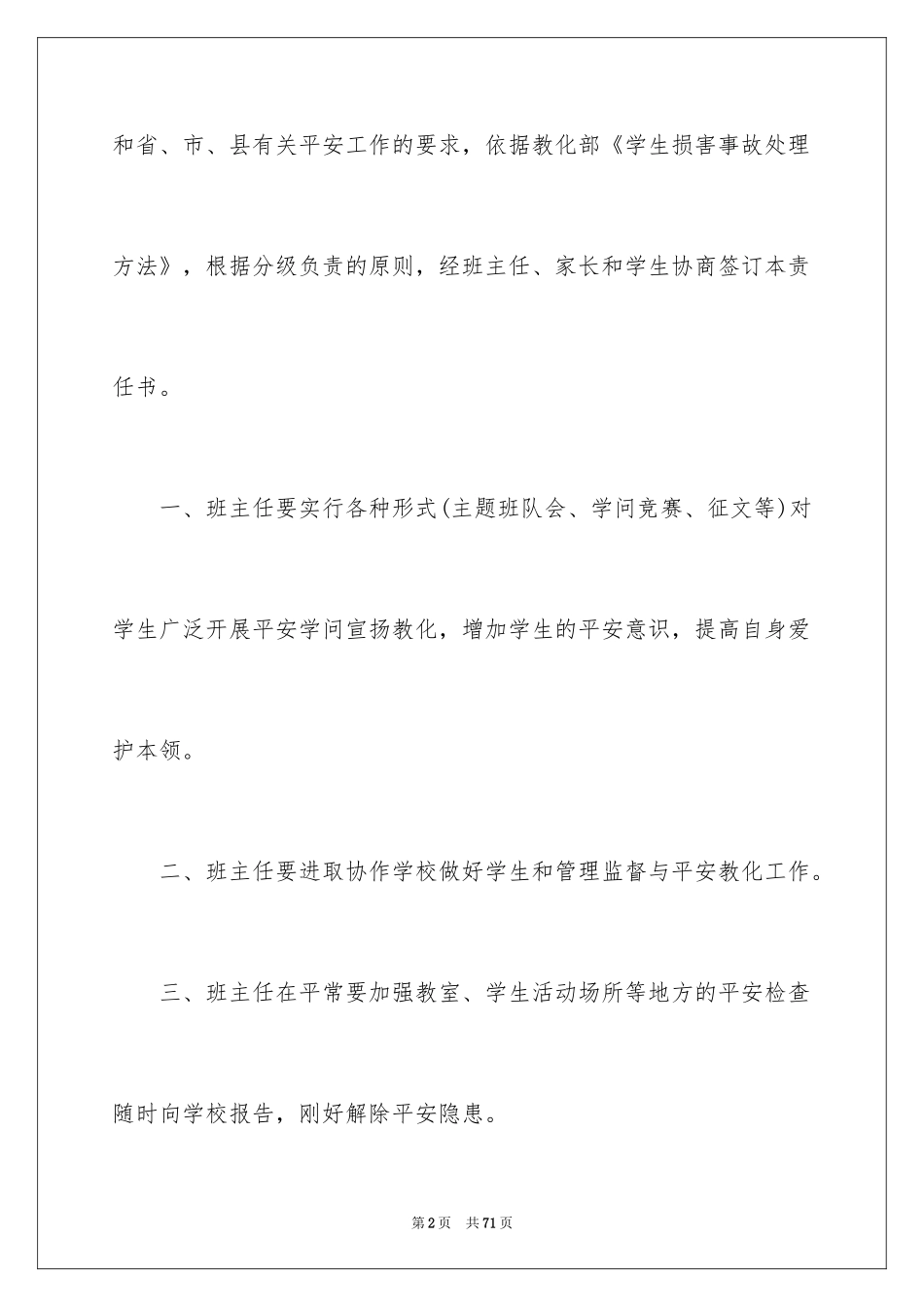 和省、市、县有关平安工作的要求，依据教化部《学生损害事故处理方法》，根据分级负责的原则，经班主任、家长和学生协商签订本责任书。

一、班主任要实行各种形式(主题班队会、学问竞赛、征文等)对学生广泛开展平安学问宣扬教化，增加学生的平安意识，提高自身爱护本领。

二、班主任要进取协作学校做好学生和管理监督与平安教化工作。

三、班主任在平常要加强教室、学生活动场所等地方的平安检查随时向学校报告，刚好解除平安隐患。

第2页 共71页